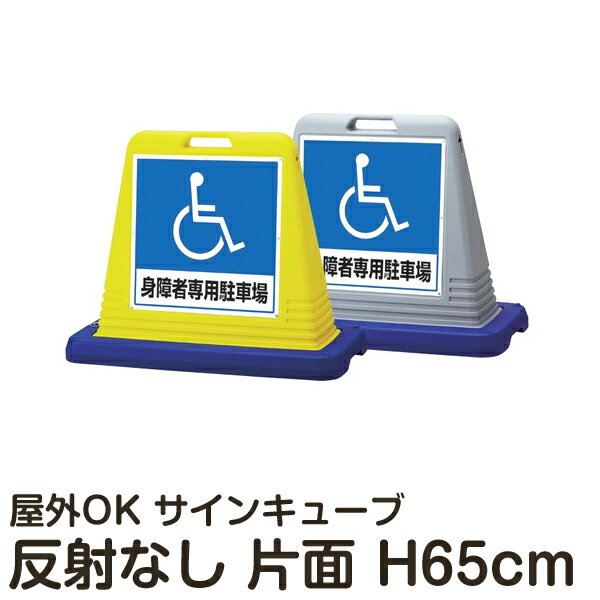 身障者専用駐車場

障者専用駐車場

屋外OK サインキューブ
反射なし 片面 H65cm